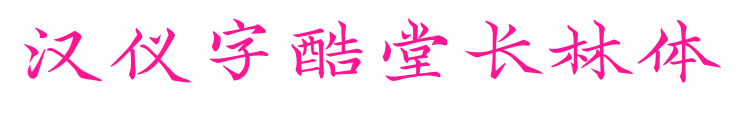 汉仪字酷堂长林体